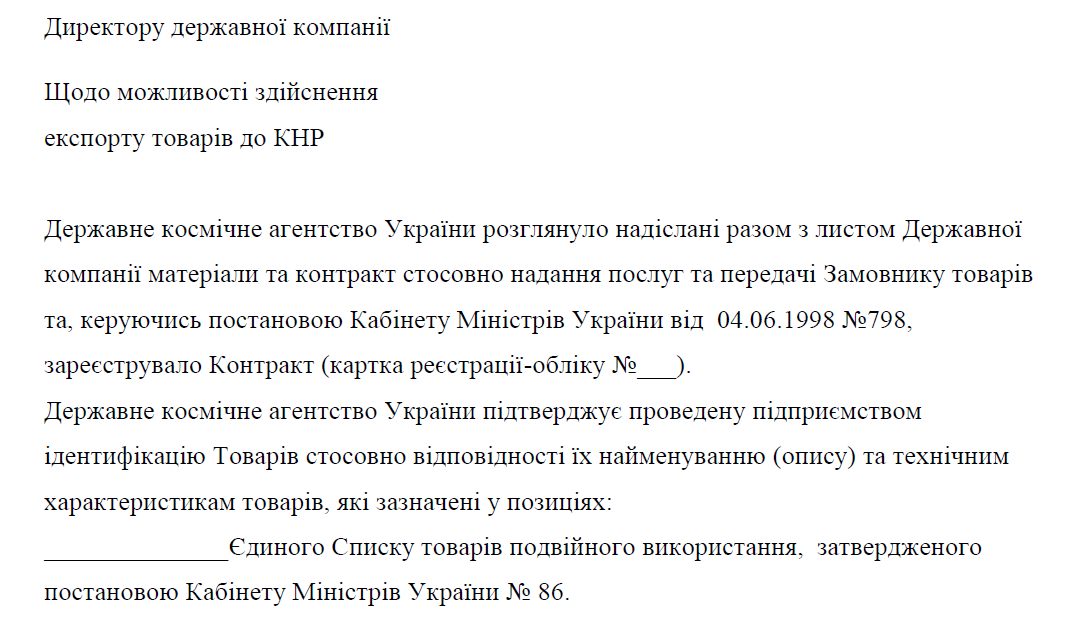 Директору державної компанії

Щодо можливості здійснення
експорту товарів до КНР

Державне космічне агентство України розглянуло надіслані разом з листом Державної компанії матеріали та контракт стосовно надання послуг та передачі Замовнику товарів та, керуючись постановою Кабінету Міністрів України від 04.06.1998 №798, зареєструвало Контракт (картка реєстрації-обліку №____).

Державне космічне агентство України підтверджує проведену підприємством ідентифікацію Товарів стосовно відповідності їх найменуванню (опису) та технічним характеристикам товарів, які зазначені у позиціях:

____Єдиного Списку товарів подвійного використання, затвердженого постановою Кабінету Міністрів України № 86.